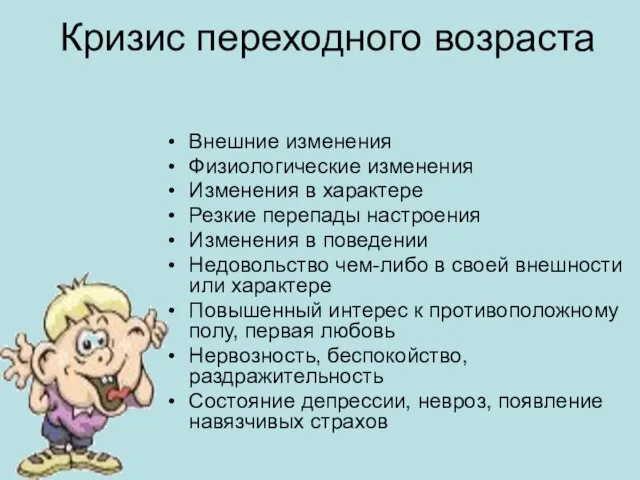 Кризис переходного возраста

• Внешние изменения
• Физиологические изменения
• Изменения в характере
• Резкие перепады настроения
• Изменения в поведении
• Недовольство чем-либо в своей внешности или характере
• Повышенный интерес к противоположному полу, первая любовь
• Нервозность, беспокойство, раздражительность
• Состояние депрессии, невроз, появление навязчивых страхов